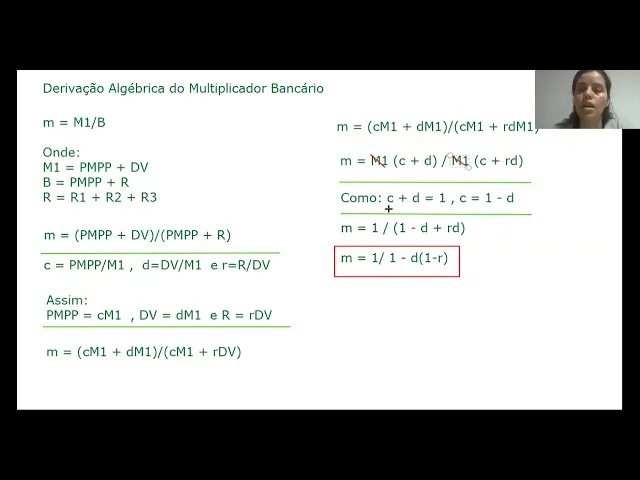 Derivação Algébrica do Multiplicador Bancário

m = M1/B

Onde:
M1 = PMPP + DV
B = PMPP + R
R = R1 + R2 + R3

m = (PMPP + DV)/(PMPP + R)

c = PMPP/M1 , d=DV/M1 e r=R/DV

Assim:
PMPP = cM1 , DV = dM1 e R = rDV

m = (cM1 + dM1)/(cM1 + rDV)

m = (cM1 + dM1)/(cM1 + rdM1)

m = M1 (c + d) / M1 (c + rd)

Como: c + d = 1 , c = 1 - d

m = 1 / (1 - d + rd)

m = 1/ 1 - d(1-r)